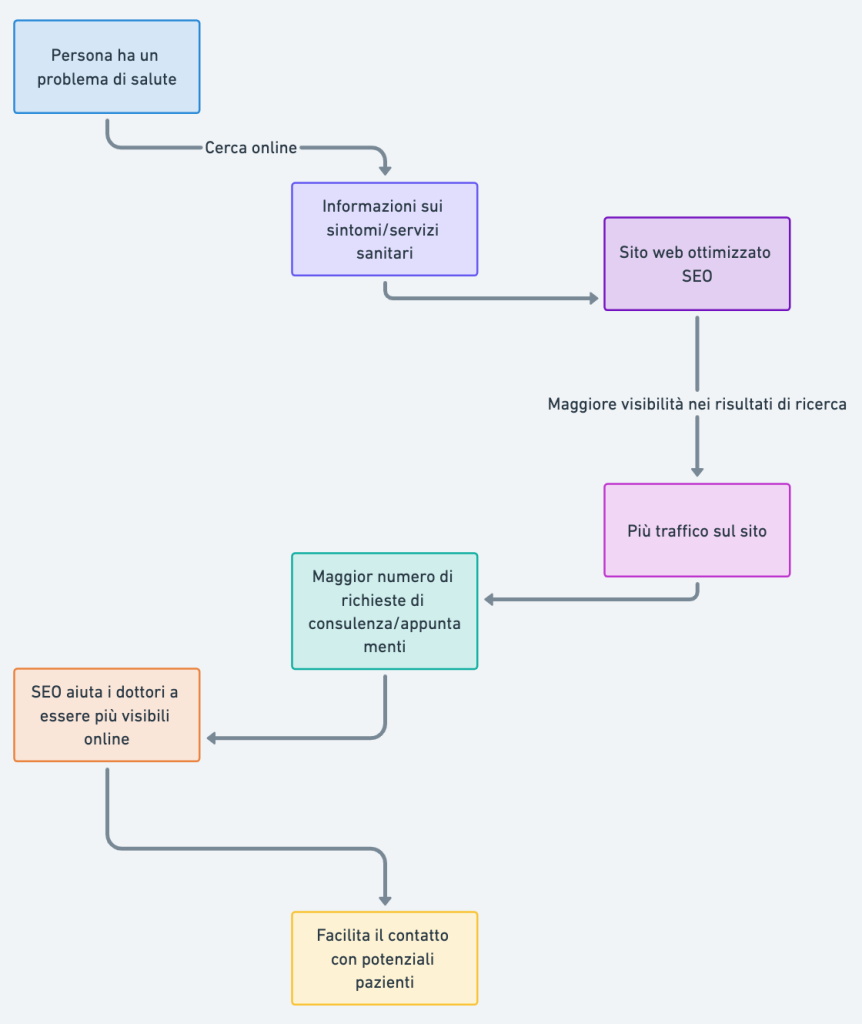 Persona ha un problema di salute

Cerca online

Informazioni sui sintomi/servizi sanitari

Sito web ottimizzato SEO

Maggiore visibilità nei risultati di ricerca

Più traffico sul sito

Maggior numero di richieste di consulenza/appuntamenti

SEO aiuta i dottori a essere più visibili online

Facilita il contatto con potenziali pazienti